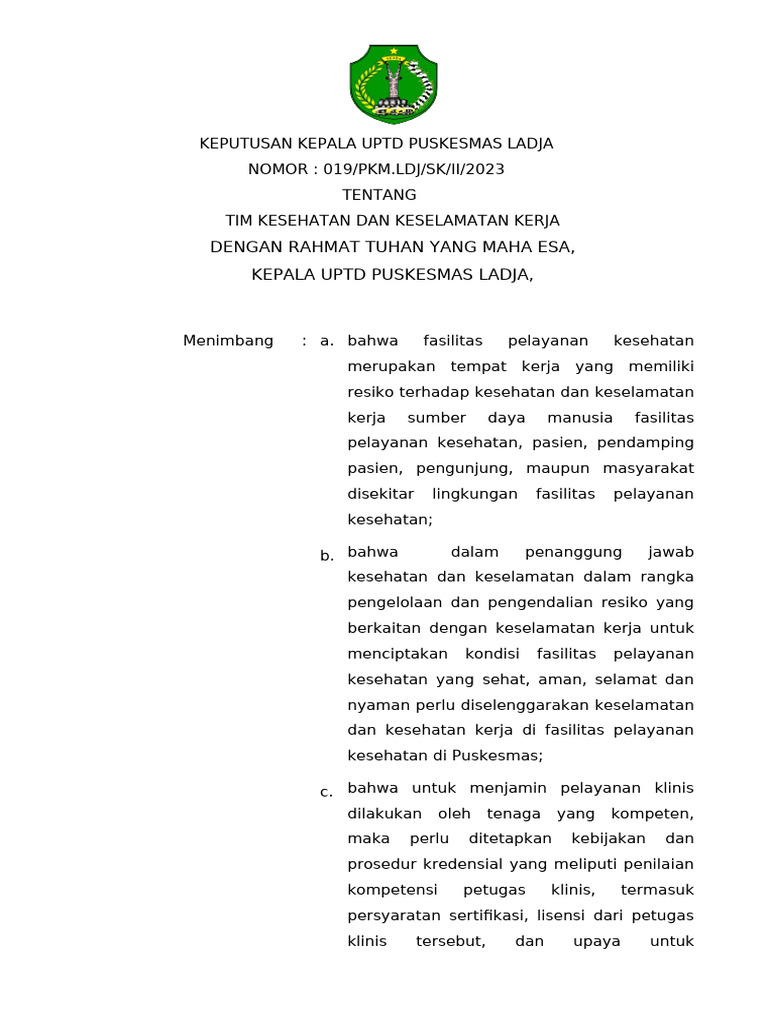 KEPUTUSAN KEPALA UPTD PUSKESMAS LADJA
NOMOR : 019/PKM.LDJ/SK/II/2023
TENTANG
TIM KESEHATAN DAN KESELAMATAN KERJA
DENGAN RAHMAT TUHAN YANG MAHA ESA,
KEPALA UPTD PUSKESMAS LADJA,

Menimbang : a. bahwa fasilitas pelayanan kesehatan merupakan tempat kerja yang memiliki resiko terhadap kesehatan dan keselamatan kerja sumber daya manusia fasilitas pelayanan kesehatan, pasien, pendamping pasien, pengunjung, maupun masyarakat disekitar lingkungan fasilitas pelayanan kesehatan;

b. bahwa dalam penanggung jawab kesehatan dan keselamatan dalam rangka pengelolaan dan pengendalian resiko yang berkaitan dengan keselamatan kerja untuk menciptakan kondisi fasilitas pelayanan kesehatan yang sehat, aman, selamat dan nyaman perlu diselenggarakan keselamatan dan kesehatan kerja di fasilitas pelayanan kesehatan di Puskesmas;

c. bahwa untuk menjamin pelayanan klinis dilakukan oleh tenaga yang kompeten, maka perlu ditetapkan kebijakan dan prosedur kredensial yang meliputi penilaian kompetensi petugas klinis, termasuk persyaratan sertifikasi, lisensi dari petugas klinis tersebut, dan upaya untuk